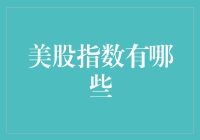 美股指数有哪些